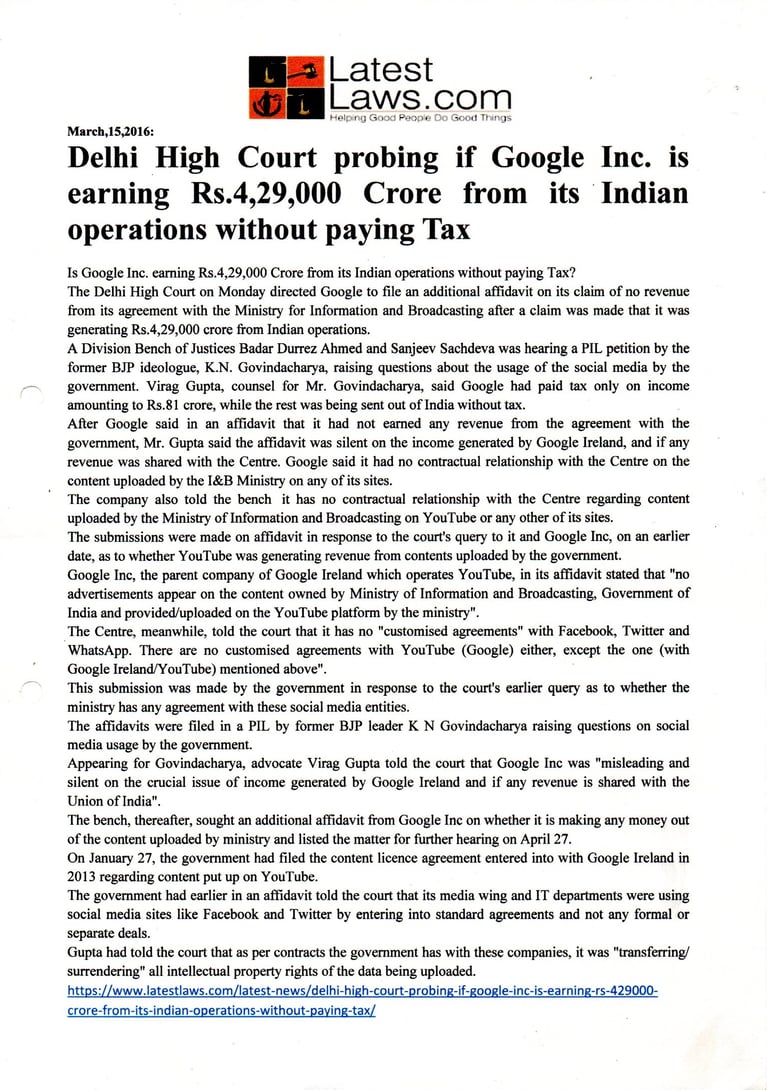 Latest Laws.com
Helping Good People Do Good Things

March,15,2016:

Delhi High Court probing if Google Inc. is earning Rs.4,29,000 Crore from its Indian operations without paying Tax

Is Google Inc. earning Rs.4,29,000 Crore from its Indian operations without paying Tax?
The Delhi High Court on Monday directed Google to file an additional affidavit on its claim of no revenue from its agreement with the Ministry for Information and Broadcasting after a claim was made that it was generating Rs.4,29,000 crore from Indian operations.
A Division Bench of Justices Badar Durrez Ahmed and Sanjeev Sachdeva was hearing a PIL petition by the former BJP ideologue, K.N. Govindacharya, raising questions about the usage of the social media by the government. Virag Gupta, counsel for Mr. Govindacharya, said Google had paid tax only on income amounting to Rs.81 crore, while the rest was being sent out of India without tax.
After Google said in an affidavit that it had not earned any revenue from the agreement with the government, Mr. Gupta said the affidavit was silent on the income generated by Google Ireland, and if any revenue was shared with the Centre. Google said it had no contractual relationship with the Centre on the content uploaded by the I&B Ministry on any of its sites.
The company also told the bench it has no contractual relationship with the Centre regarding content uploaded by the Ministry of Information and Broadcasting on YouTube or any other of its sites.
The submissions were made on affidavit in response to the court's query to it and Google Inc, on an earlier date, as to whether YouTube was generating revenue from contents uploaded by the government.
Google Inc, the parent company of Google Ireland which operates YouTube, in its affidavit stated that "no advertisements appear on the content owned by Ministry of Information and Broadcasting, Government of India and provided/uploaded on the YouTube platform by the ministry".
The Centre, meanwhile, told the court that it has no "customised agreements" with Facebook, Twitter and WhatsApp. There are no customised agreements with YouTube (Google) either, except the one (with Google Ireland/YouTube) mentioned above".
This submission was made by the government in response to the court's earlier query as to whether the ministry has any agreement with these social media entities.
The affidavits were filed in a PIL by former BJP leader K N Govindacharya raising questions on social media usage by the government.
Appearing for Govindacharya, advocate Virag Gupta told the court that Google Inc was "misleading and silent on the crucial issue of income generated by Google Ireland and if any revenue is shared with the Union of India".
The bench, thereafter, sought an additional affidavit from Google Inc on whether it is making any money out of the content uploaded by ministry and listed the matter for further hearing on April 27.
On January 27, the government had filed the content licence agreement entered into with Google Ireland in 2013 regarding content put up on YouTube.
The government had earlier in an affidavit told the court that its media wing and IT departments were using social media sites like Facebook and Twitter by entering into standard agreements and not any formal or separate deals.
Gupta had told the court that as per contracts the government has with these companies, it was "transferring/ surrendering" all intellectual property rights of the data being uploaded.
https://www.latestlaws.com/latest-news/delhi-high-court-probing-if-google-inc-is-earning-rs-429000-crore-from-its-indian-operations-without-paying-tax/